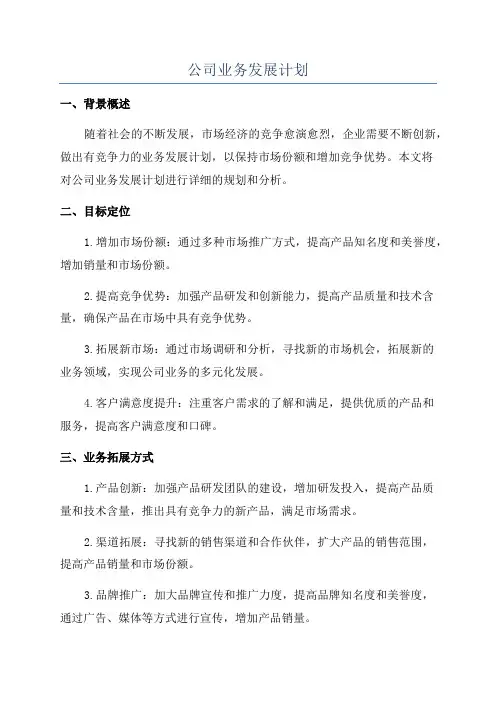 公司业务发展计划

一、背景概述

随着社会的不断发展，市场经济的竞争愈演愈烈，企业需要不断创新，做出有竞争力的业务发展计划，以保持市场份额和增加竞争优势。本文将对公司业务发展计划进行详细的规划和分析。

二、目标定位

1.增加市场份额：通过多种市场推广方式，提高产品知名度和美誉度，增加销量和市场份额。

2.提高竞争优势：加强产品研发和创新能力，提高产品质量和技术含量，确保产品在市场中具有竞争优势。

3.拓展新市场：通过市场调研和分析，寻找新的市场机会，拓展新的业务领域，实现公司业务的多元化发展。

4.客户满意度提升：注重客户需求的了解和满足，提供优质的产品和服务，提高客户满意度和口碑。

三、业务拓展方式

1.产品创新：加强产品研发团队的建设，增加研发投入，提高产品质量和技术含量，推出具有竞争力的新产品，满足市场需求。

2.渠道拓展：寻找新的销售渠道和合作伙伴，扩大产品的销售范围，提高产品销量和市场份额。

3.品牌推广：加大品牌宣传和推广力度，提高品牌知名度和美誉度，通过广告、媒体等方式进行宣传，增加产品销量。